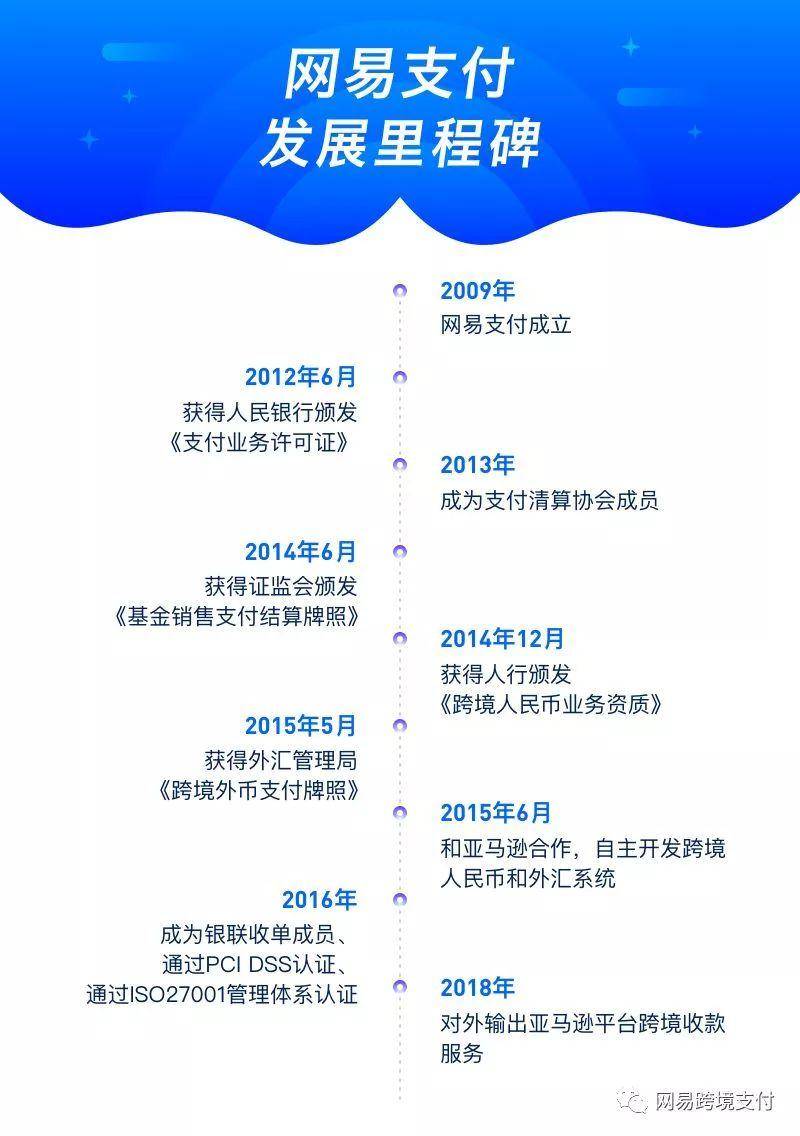 网易支付
发展里程碑

2009年
网易支付成立

2012年6月
获得人民银行颁发
《支付业务许可证》

2013年
成为支付清算协会成员

2014年6月
获得证监会颁发
《基金销售支付结算牌照》

2014年12月
获得人行颁发
《跨境人民币业务资质》

2015年5月
获得外汇管理局
《跨境外币支付牌照》

2015年6月
和亚马逊合作，自主开发跨境人民币和外汇系统

2016年
成为银联收单成员、
通过PCI DSS认证、
通过ISO27001管理体系认证

2018年
对外输出亚马逊平台跨境收款服务

网易跨境支付